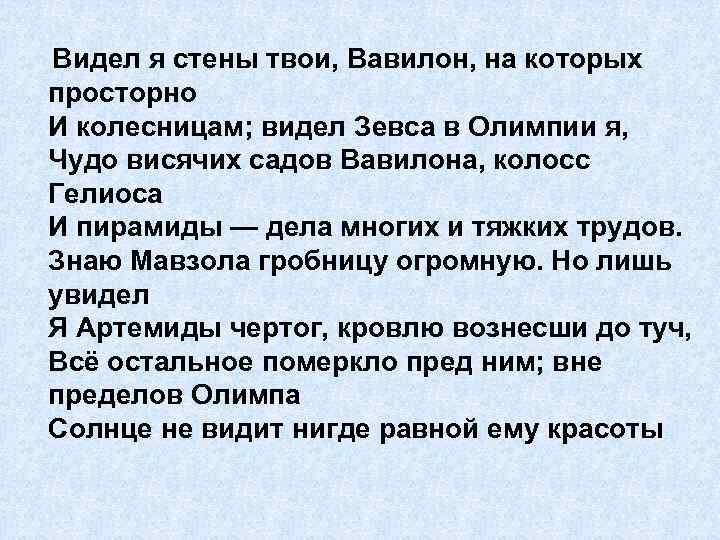 Видел я стены твои, Вавилон, на которых просторно
И колесницам; видел Зевса в Олимпии я,
Чудо висячих садов Вавилона, колосс Гелиоса
И пирамиды — дела многих и тяжких трудов.
Знаю Мавзола гробницу огромную. Но лишь увидел
Я Артемиды чертог, кровлю вознесши до туч,
Всё остальное померкло пред ним; вне пределов Олимпа
Солнце не видит нигде равной ему красоты